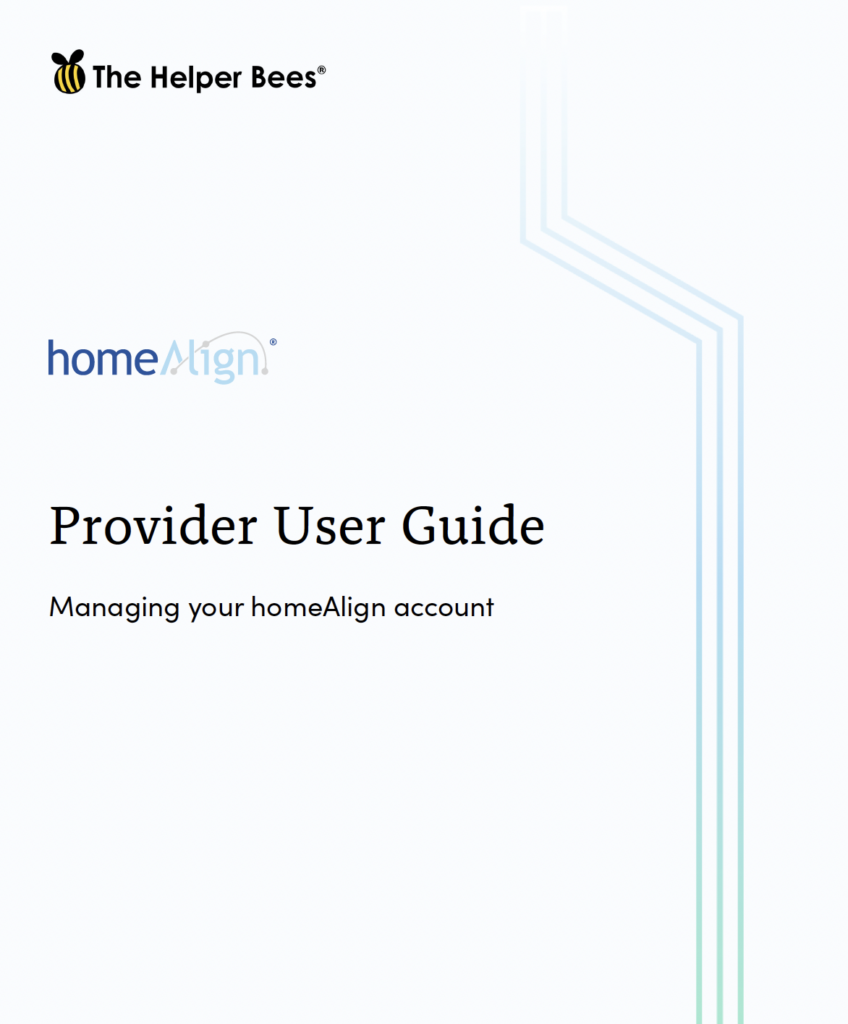 The Helper Bees®

homeAlign®

Provider User Guide

Managing your homeAlign account